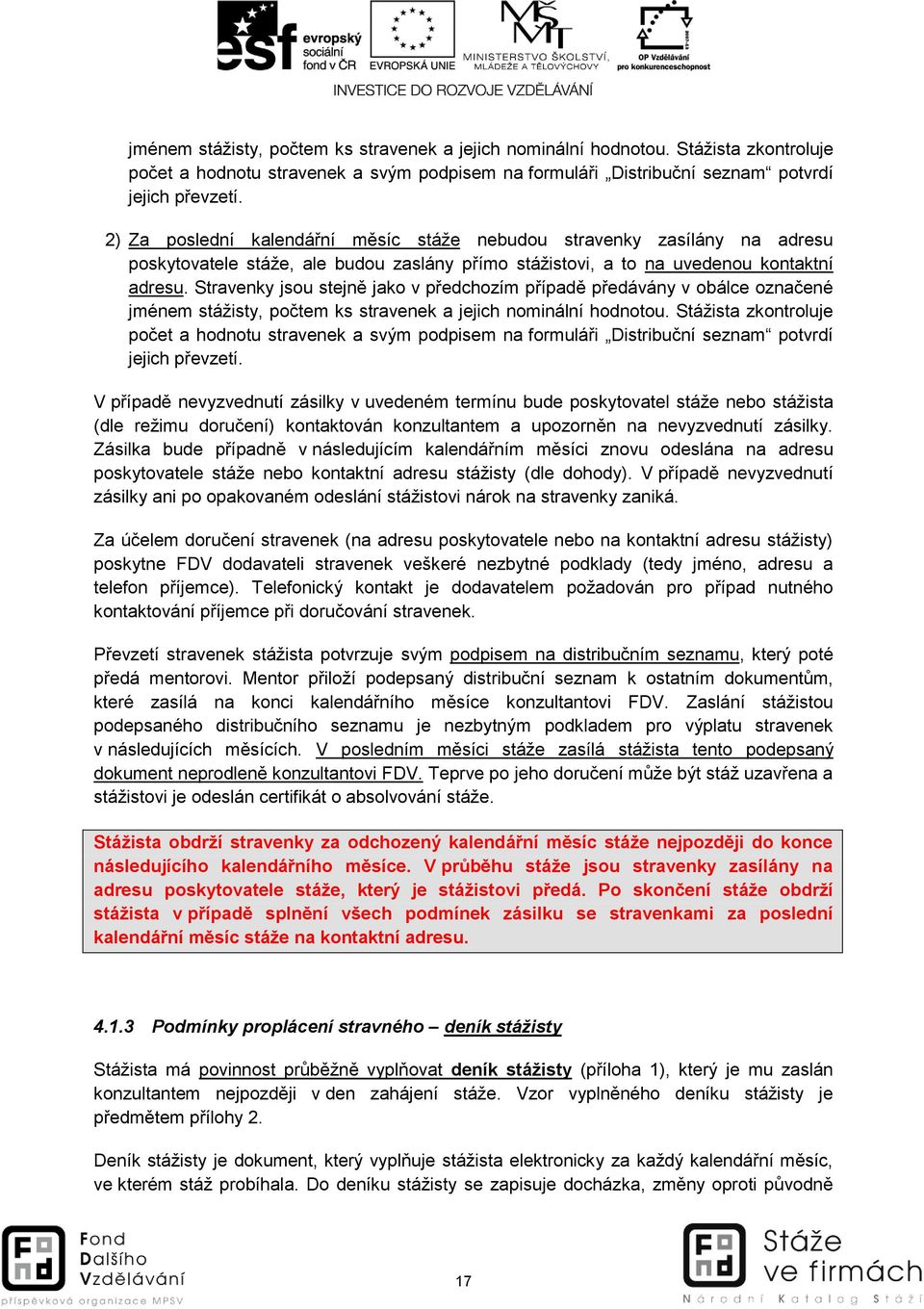 esf evropský sociální fond v ČR EVROPSKÁ UNIE MINISTERSTVO ŠKOLSTVÍ, MLÁDEŽE A TĚLOVÝCHOVY OP Vzdělávání pro konkurenceschopnost

INVESTICE DO ROZVOJE VZDĚLÁVÁNÍ

jménem stážisty, počtem ks stravenek a jejich nominální hodnotou. Stážista zkontroluje počet a hodnotu stravenek a svým podpisem na formuláři „Distribuční seznam“ potvrdí jejich převzetí.

2) Za poslední kalendářní měsíc stáže nebudou stravenky zasílány na adresu poskytovatele stáže, ale budou zaslány přímo stážistovi, a to na uvedenou kontaktní adresu. Stravenky jsou stejně jako v předchozím případě předávány v obálce označené jménem stážisty, počtem ks stravenek a jejich nominální hodnotou. Stážista zkontroluje počet a hodnotu stravenek a svým podpisem na formuláři „Distribuční seznam“ potvrdí jejich převzetí.

V případě nevyzvednutí zásilky v uvedeném termínu bude poskytovatel stáže nebo stážista (dle režimu doručení) kontaktován konzultantem a upozorněn na nevyzvednutí zásilky. Zásilka bude případně v následujícím kalendářním měsíci znovu odeslána na adresu poskytovatele stáže nebo kontaktní adresu stážisty (dle dohody). V případě nevyzvednutí zásilky ani po opakovaném odeslání stážistovi nárok na stravenky zaniká.

Za účelem doručení stravenek (na adresu poskytovatele nebo na kontaktní adresu stážisty) poskytne FDV dodavateli stravenek veškeré nezbytné podklady (tedy jméno, adresu a telefon příjemce). Telefonický kontakt je dodavatelem požadován pro případ nutného kontaktování příjemce při doručování stravenek.

Převzetí stravenek stážista potvrzuje svým podpisem na distribučním seznamu, který poté předá mentorovi. Mentor přiloží podepsaný distribuční seznam k ostatním dokumentům, které zasílá na konci kalendářního měsíce konzultantovi FDV. Zaslání stážistou podepsaného distribučního seznamu je nezbytným podkladem pro výplatu stravenek v následujících měsících. V posledním měsíci stáže zasílá stážista tento podepsaný dokument neprodleně konzultantovi FDV. Teprve po jeho doručení může být stáž uzavřena a stážistovi je odeslán certifikát o absolvování stáže.

Stážista obdrží stravenky za odchozený kalendářní měsíc stáže nejpozději do konce následujícího kalendářního měsíce. V průběhu stáže jsou stravenky zasílány na adresu poskytovatele stáže, který je stážistovi předá. Po skončení stáže obdrží stážista v případě splnění všech podmínek zásilku se stravenkami za poslední kalendářní měsíc stáže na kontaktní adresu.

4.1.3 Podmínky proplácení stravného – deník stážisty

Stážista má povinnost průběžně vyplňovat deník stážisty (příloha 1), který je mu zaslán konzultantem nejpozději v den zahájení stáže. Vzor vyplněného deníku stážisty je předmětem přílohy 2.

Deník stážisty je dokument, který vyplňuje stážista elektronicky za každý kalendářní měsíc, ve kterém stáž probíhala. Do deníku stážisty se zapisuje docházka, změny oproti původně

Fond Dalšího Vzdělávání příspěvková organizace MPSV

17

Stáže ve firmách Národní Katalog Stáží